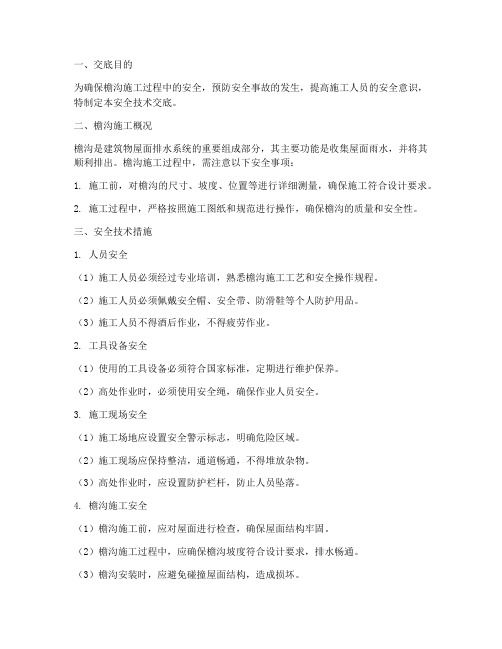 一、交底目的

为确保檐沟施工过程中的安全，预防安全事故的发生，提高施工人员的安全意识，特制定本安全技术交底。

二、檐沟施工概况

檐沟是建筑物屋面排水系统的重要组成部分，其主要功能是收集屋面雨水，并将其顺利排出。檐沟施工过程中，需注意以下安全事项：

1. 施工前，对檐沟的尺寸、坡度、位置等进行详细测量，确保施工符合设计要求。

2. 施工过程中，严格按照施工图纸和规范进行操作，确保檐沟的质量和安全性。

三、安全技术措施

1. 人员安全

（1）施工人员必须经过专业培训，熟悉檐沟施工工艺和安全操作规程。

（2）施工人员必须佩戴安全帽、安全带、防滑鞋等个人防护用品。

（3）施工人员不得酒后作业，不得疲劳作业。

2. 工具设备安全

（1）使用的工具设备必须符合国家标准，定期进行维护保养。

（2）高处作业时，必须使用安全绳，确保作业人员安全。

3. 施工现场安全

（1）施工场地应设置安全警示标志，明确危险区域。

（2）施工现场应保持整洁，通道畅通，不得堆放杂物。

（3）高处作业时，应设置防护栏杆，防止人员坠落。

4. 檐沟施工安全

（1）檐沟施工前，应对屋面进行检查，确保屋面结构牢固。

（2）檐沟施工过程中，应确保檐沟坡度符合设计要求，排水畅通。

（3）檐沟安装时，应避免碰撞屋面结构，造成损坏。